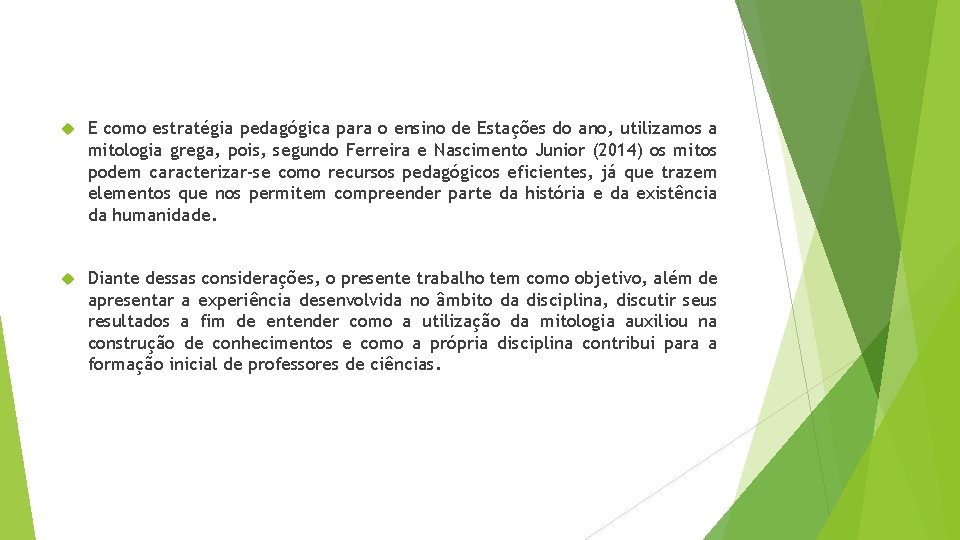 E como estratégia pedagógica para o ensino de Estações do ano, utilizamos a mitologia grega, pois, segundo Ferreira e Nascimento Junior (2014) os mitos podem caracterizar-se como recursos pedagógicos eficientes, já que trazem elementos que nos permitem compreender parte da história e da existência da humanidade.

Diante dessas considerações, o presente trabalho tem como objetivo, além de apresentar a experiência desenvolvida no âmbito da disciplina, discutir seus resultados a fim de entender como a utilização da mitologia auxiliou na construção de conhecimentos e como a própria disciplina contribui para a formação inicial de professores de ciências.